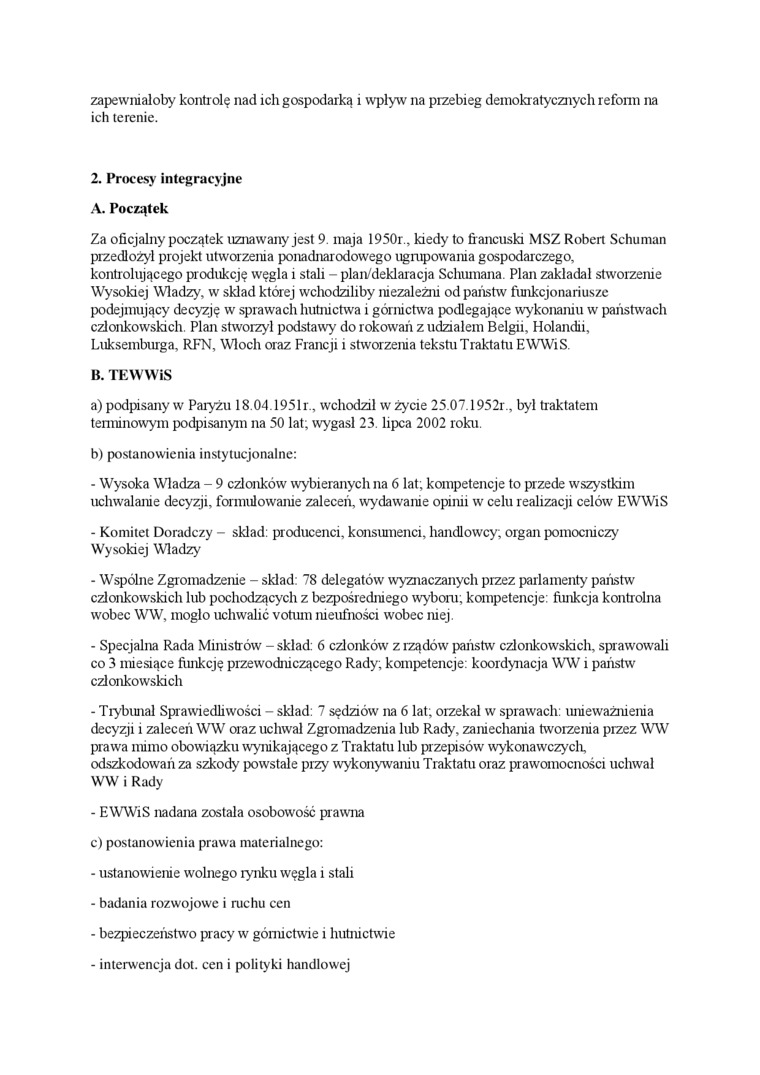 zapewniałoby kontrolę nad ich gospodarką i wpływ na przebieg demokratycznych reform na ich terenie.

2. Procesy integracyjne

A. Początek

Za oficjalny początek uznawany jest 9. maja 1950r., kiedy to francuski MSZ Robert Schuman przedłożył projekt utworzenia ponadnarodowego ugrupowania gospodarczego, kontrolującego produkcję węgla i stali – plan/deklaracja Schumana. Plan zakładał stworzenie Wysokiej Władzy, w skład której wchodziliby niezależni od państw funkcjonariusze podejmujący decyzję w sprawach hutnictwa i górnictwa podlegające wykonaniu w państwach członkowskich. Plan stworzył podstawy do rokowań z udziałem Belgii, Holandii, Luksemburga, RFN, Włoch oraz Francji i stworzenia tekstu Traktatu EWWiS.

B. TEWWiS

a) podpisany w Paryżu 18.04.1951r., wchodził w życie 25.07.1952r., był traktatem terminowym podpisanym na 50 lat; wygasł 23. lipca 2002 roku.

b) postanowienia instytucjonalne:

- Wysoka Władza – 9 członków wybieranych na 6 lat; kompetencje to przede wszystkim uchwalanie decyzji, formułowanie zaleceń, wydawanie opinii w celu realizacji celów EWWiS

- Komitet Doradczy – skład: producenci, konsumenci, handlowcy; organ pomocniczy Wysokiej Władzy

- Wspólne Zgromadzenie – skład: 78 delegatów wyznaczanych przez parlamenty państw członkowskich lub pochodzących z bezpośredniego wyboru; kompetencje: funkcja kontrolna wobec WW, mogło uchwalić votum nieufności wobec niej.

- Specjalna Rada Ministrów – skład: 6 członków z rządów państw członkowskich, sprawowali co 3 miesiące funkcję przewodniczącego Rady; kompetencje: koordynacja WW i państw członkowskich

- Trybunał Sprawiedliwości – skład: 7 sędziów na 6 lat; orzekał w sprawach: unieważnienia decyzji i zaleceń WW oraz uchwał Zgromadzenia lub Rady, zaniechania tworzenia przez WW prawa mimo obowiązku wynikającego z Traktatu lub przepisów wykonawczych, odszkodowań za szkody powstałe przy wykonywaniu Traktatu oraz prawomocności uchwał WW i Rady

- EWWiS nadana została osobowość prawna

c) postanowienia prawa materialnego:

- ustanowienie wolnego rynku węgla i stali

- badania rozwojowe i ruchu cen

- bezpieczeństwo pracy w górnictwie i hutnictwie

- interwencja dot. cen i polityki handlowej